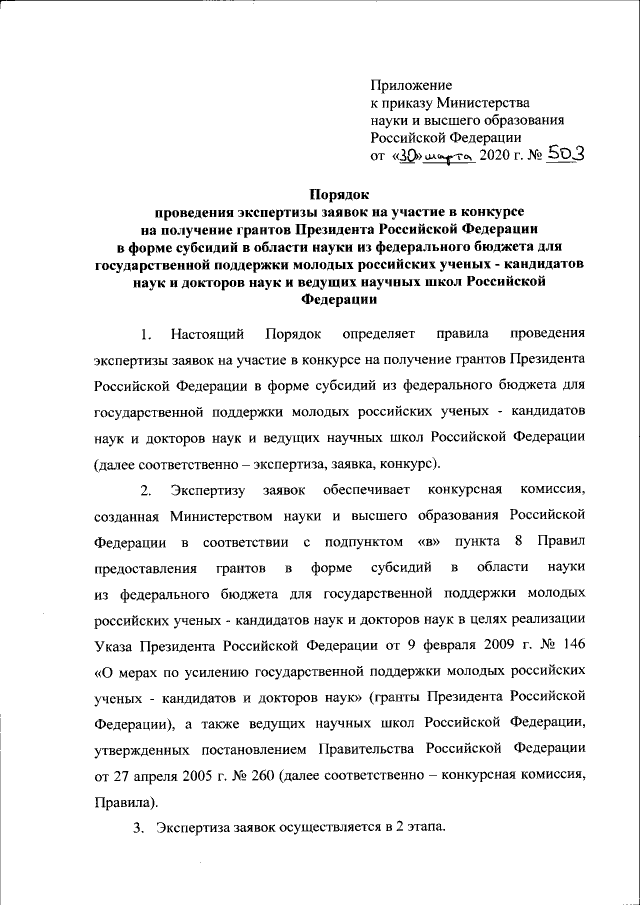 Приложение
к приказу Министерства
науки и высшего образования
Российской Федерации
от «30» марта 2020 г. № 503

Порядок
проведения экспертизы заявок на участие в конкурсе
на получение грантов Президента Российской Федерации
в форме субсидий в области науки из федерального бюджета для
государственной поддержки молодых российских ученых - кандидатов
наук и докторов наук и ведущих научных школ Российской
Федерации

1. Настоящий Порядок определяет правила проведения экспертизы заявок на участие в конкурсе на получение грантов Президента Российской Федерации в форме субсидий из федерального бюджета для государственной поддержки молодых российских ученых - кандидатов наук и докторов наук и ведущих научных школ Российской Федерации (далее соответственно – экспертиза, заявка, конкурс).

2. Экспертизу заявок обеспечивает конкурсная комиссия, созданная Министерством науки и высшего образования Российской Федерации в соответствии с подпунктом «в» пункта 8 Правил предоставления грантов в форме субсидий в области науки из федерального бюджета для государственной поддержки молодых российских ученых - кандидатов наук и докторов наук в целях реализации Указа Президента Российской Федерации от 9 февраля 2009 г. № 146 «О мерах по усилению государственной поддержки молодых российских ученых - кандидатов и докторов наук» (гранты Президента Российской Федерации), а также ведущих научных школ Российской Федерации, утвержденных постановлением Правительства Российской Федерации от 27 апреля 2005 г. № 260 (далее соответственно – конкурсная комиссия, Правила).

3. Экспертиза заявок осуществляется в 2 этапа.